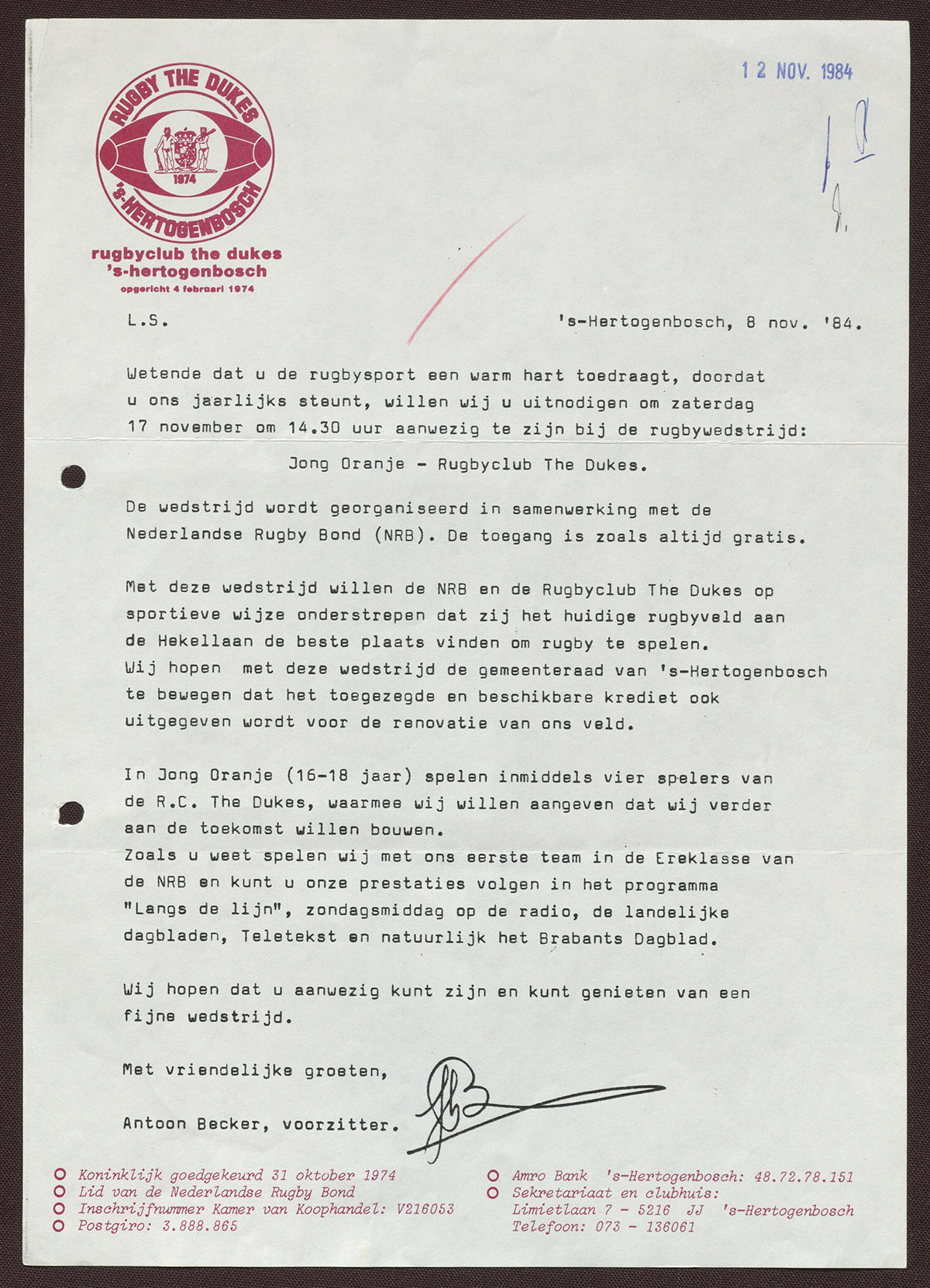 RUGBY THE DUKES
1974
'S-HERTOGENBOSCH
rugbyclub the dukes
's-hertogenbosch
opgericht 4 februari 1974

12 NOV. 1984

L.S.

's-Hertogenbosch, 8 nov. '84.

Wetende dat u de rugbysport een warm hart toedraagt, doordat u ons jaarlijks steunt, willen wij u uitnodigen om zaterdag 17 november om 14.30 uur aanwezig te zijn bij de rugbywedstrijd:

Jong Oranje - Rugbyclub The Dukes.

De wedstrijd wordt georganiseerd in samenwerking met de Nederlandse Rugby Bond (NRB). De toegang is zoals altijd gratis.

Met deze wedstrijd willen de NRB en de Rugbyclub The Dukes op sportieve wijze onderstrepen dat zij het huidige rugbyveld aan de Hekellaan de beste plaats vinden om rugby te spelen.
Wij hopen met deze wedstrijd de gemeenteraad van 's-Hertogenbosch te bewegen dat het toegezegde en beschikbare krediet ook uitgegeven wordt voor de renovatie van ons veld.

In Jong Oranje (16-18 jaar) spelen inmiddels vier spelers van de R.C. The Dukes, waarmee wij willen aangeven dat wij verder aan de toekomst willen bouwen.
Zoals u weet spelen wij met ons eerste team in de Ereklasse van de NRB en kunt u onze prestaties volgen in het programma "Langs de lijn", zondagsmiddag op de radio, de landelijke dagbladen, Teletekst en natuurlijk het Brabants Dagblad.

Wij hopen dat u aanwezig kunt zijn en kunt genieten van een fijne wedstrijd.

Met vriendelijke groeten,

Antoon Becker, voorzitter.

Koninklijk goedgekeurd 31 oktober 1974
Lid van de Nederlandse Rugby Bond
Inschrijfnummer Kamer van Koophandel: V216053
Postgiro: 3.888.865

Amro Bank 's-Hertogenbosch: 48.72.78.151
Sekretariaat en clubhuis:
Limietlaan 7 - 5216 JJ 's-Hertogenbosch
Telefoon: 073 - 136061